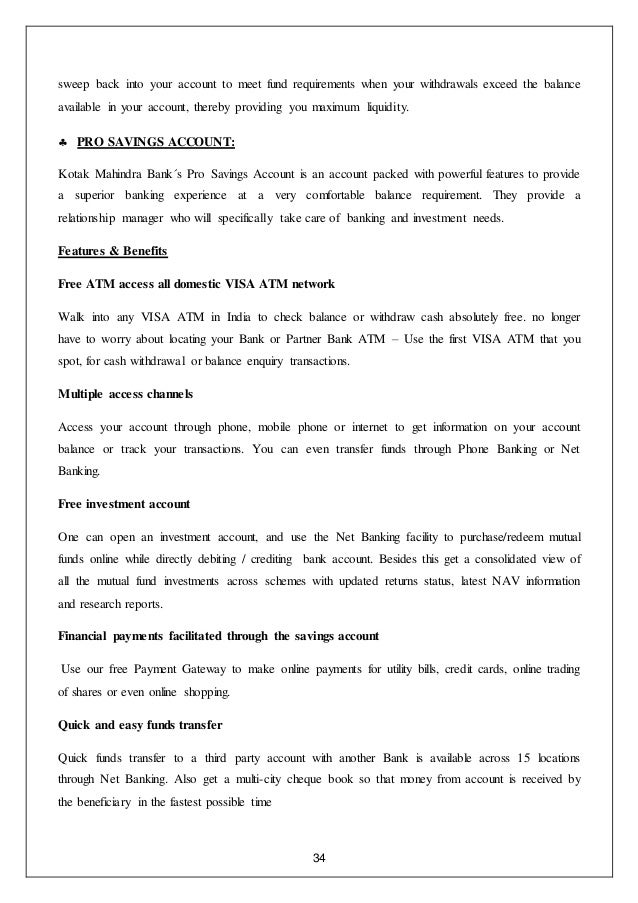 sweep back into your account to meet fund requirements when your withdrawals exceed the balance available in your account, thereby providing you maximum liquidity.

♣ PRO SAVINGS ACCOUNT:

Kotak Mahindra Bank´s Pro Savings Account is an account packed with powerful features to provide a superior banking experience at a very comfortable balance requirement. They provide a relationship manager who will specifically take care of banking and investment needs.

Features & Benefits

Free ATM access all domestic VISA ATM network

Walk into any VISA ATM in India to check balance or withdraw cash absolutely free. no longer have to worry about locating your Bank or Partner Bank ATM – Use the first VISA ATM that you spot, for cash withdrawal or balance enquiry transactions.

Multiple access channels

Access your account through phone, mobile phone or internet to get information on your account balance or track your transactions. You can even transfer funds through Phone Banking or Net Banking.

Free investment account

One can open an investment account, and use the Net Banking facility to purchase/redeem mutual funds online while directly debiting / crediting bank account. Besides this get a consolidated view of all the mutual fund investments across schemes with updated returns status, latest NAV information and research reports.

Financial payments facilitated through the savings account

Use our free Payment Gateway to make online payments for utility bills, credit cards, online trading of shares or even online shopping.

Quick and easy funds transfer

Quick funds transfer to a third party account with another Bank is available across 15 locations through Net Banking. Also get a multi-city cheque book so that money from account is received by the beneficiary in the fastest possible time

34